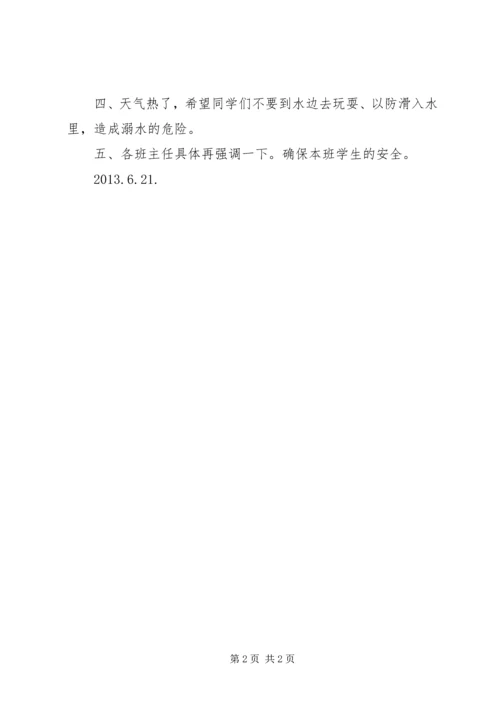 四、天气热了，希望同学们不要到水边去玩耍、以防滑入水里，造成溺水的危险。

五、各班主任具体再强调一下。确保本班学生的安全。

2013.6.21.

第2页 共2页